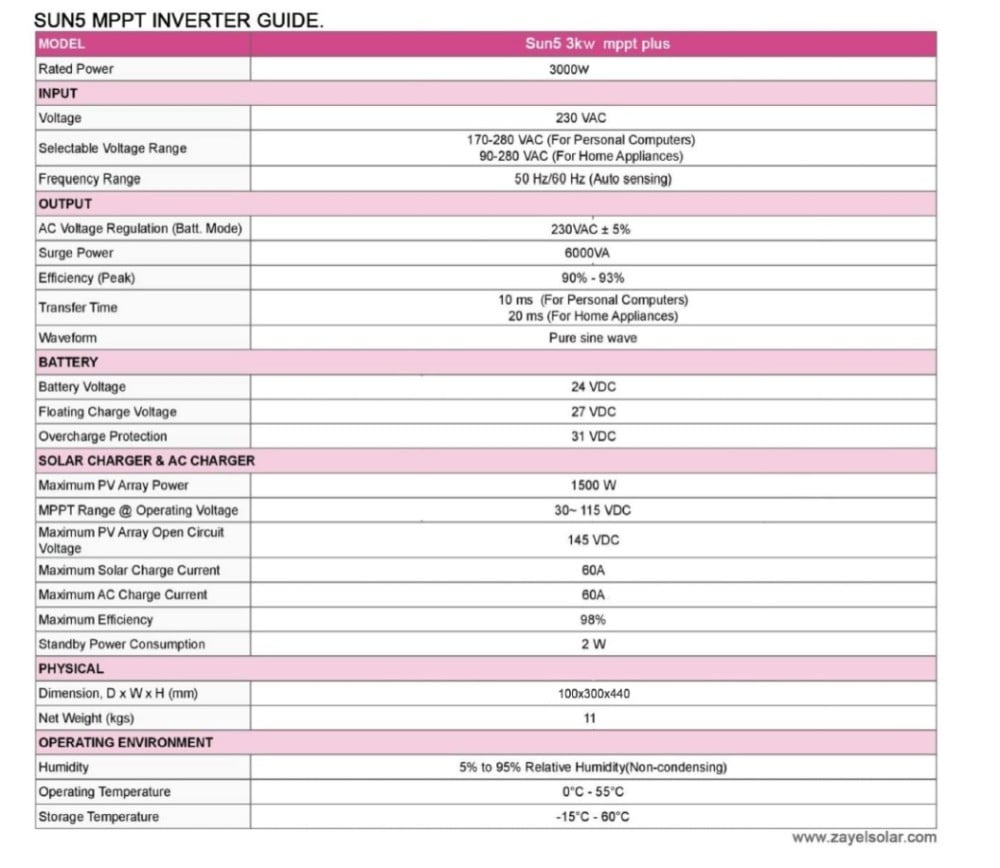 SUN5 MPPT INVERTER GUIDE.

| MODEL | Sun5 3kw mppt plus |
|---|---|
| Rated Power | 3000W |
| INPUT | |
| Voltage | 230 VAC |
| Selectable Voltage Range | 170-280 VAC (For Personal Computers) 90-280 VAC (For Home Appliances) |
| Frequency Range | 50 Hz/60 Hz (Auto sensing) |
| OUTPUT | |
| AC Voltage Regulation (Batt. Mode) | 230VAC ± 5% |
| Surge Power | 6000VA |
| Efficiency (Peak) | 90% - 93% |
| Transfer Time | 10 ms (For Personal Computers) 20 ms (For Home Appliances) |
| Waveform | Pure sine wave |
| BATTERY | |
| Battery Voltage | 24 VDC |
| Floating Charge Voltage | 27 VDC |
| Overcharge Protection | 31 VDC |
| SOLAR CHARGER & AC CHARGER | |
| Maximum PV Array Power | 1500 W |
| MPPT Range @ Operating Voltage | 30~ 115 VDC |
| Maximum PV Array Open Circuit Voltage | 145 VDC |
| Maximum Solar Charge Current | 60A |
| Maximum AC Charge Current | 60A |
| Maximum Efficiency | 98% |
| Standby Power Consumption | 2 W |
| PHYSICAL | |
| Dimension, D x W x H (mm) | 100x300x440 |
| Net Weight (kgs) | 11 |
| OPERATING ENVIRONMENT | |
| Humidity | 5% to 95% Relative Humidity(Non-condensing) |
| Operating Temperature | 0°C - 55°C |
| Storage Temperature | -15°C - 60°C |

www.zayelsolar.com